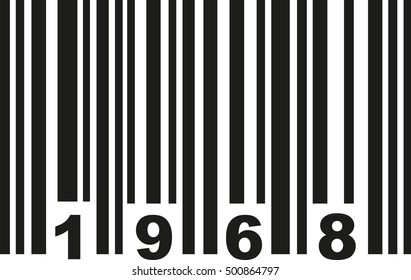 1 9 6 8

shutterstock.com · 500864797